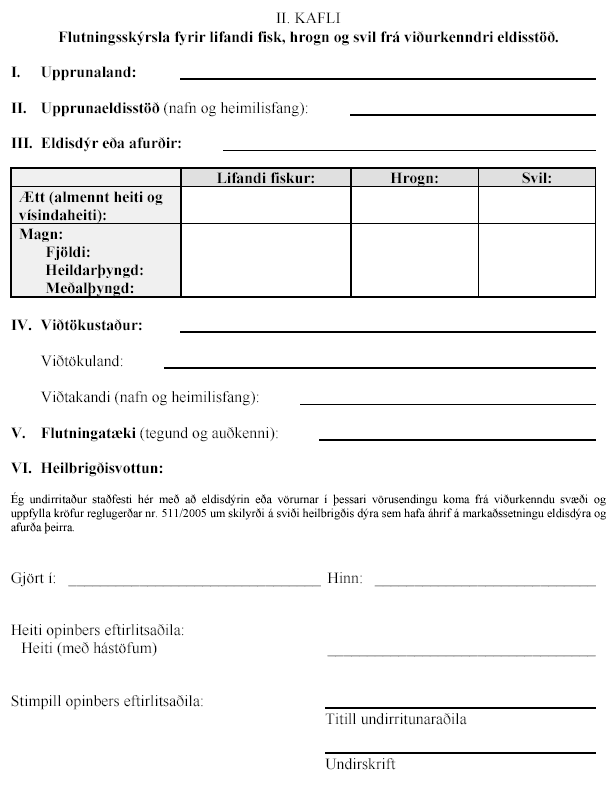 II. KAFLI

Flutningsskýrsla fyrir lifandi fisk, hrogn og svil frá viðurkenndri eldisstöð.

I. Upprunaland:

II. Upprunaeldisstöð (nafn og heimilisfang):

III. Eldisdýr eða afurðir:

| | Lifandi fiskur: | Hrogn: | Svil: |
|---|---|---|---|
| Ætt (almennt heiti og vísindaheiti): | | | |
| Magn: Fjöldi: Heildarþyngd: Meðalþyngd: | | | |

IV. Viðtökustaður:

Viðtökuland:

Viðtakandi (nafn og heimilisfang):

V. Flutningatæki (tegund og auðkenni):

VI. Heilbrigðisvottun:

Ég undirritaður staðfesti hér með að eldisdýrin eða vörurnar í þessari vörusendingu koma frá viðurkenndu svæði og uppfylla kröfur reglugerðar nr. 511/2005 um skilyrði á sviði heilbrigðis dýra sem hafa áhrif á markaðssetningu eldisdýra og afurða þeirra.

Gjört í: Hinn:

Heiti opinbers eftirlitsaðila:
Heiti (með hástöfum)

Stimpill opinbers eftirlitsaðila:

Titill undirritunaraðila

Undirskrift